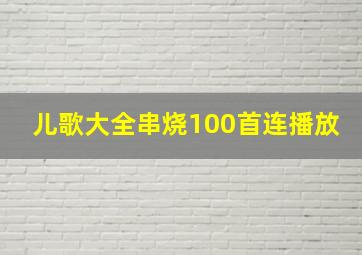 儿歌大全串烧100首连播放